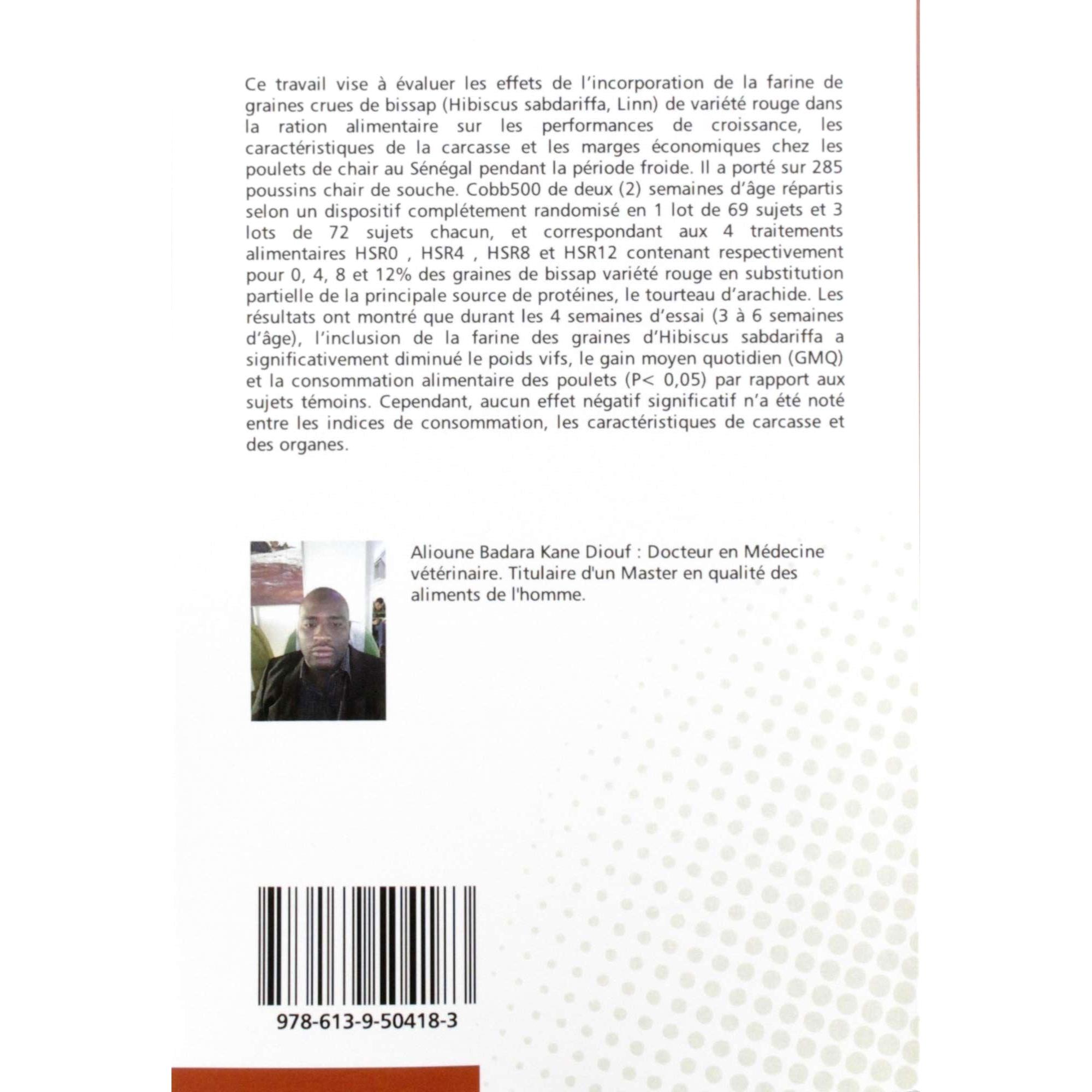 Ce travail vise à évaluer les effets de l'incorporation de la farine de graines crues de bissap (Hibiscus sabdariffa, Linn) de variété rouge dans la ration alimentaire sur les performances de croissance, les caractéristiques de la carcasse et les marges économiques chez les poulets de chair au Sénégal pendant la période froide. Il a porté sur 285 poussins chair de souche. Cobb500 de deux (2) semaines d'âge répartis selon un dispositif complétement randomisé en 1 lot de 69 sujets et 3 lots de 72 sujets chacun, et correspondant aux 4 traitements alimentaires HSR0 , HSR4 , HSR8 et HSR12 contenant respectivement pour 0, 4, 8 et 12% des graines de bissap variété rouge en substitution partielle de la principale source de protéines, le tourteau d'arachide. Les résultats ont montré que durant les 4 semaines d'essai (3 à 6 semaines d'âge), l'inclusion de la farine des graines d'Hibiscus sabdariffa a significativement diminué le poids vifs, le gain moyen quotidien (GMQ) et la consommation alimentaire des poulets (P< 0,05) par rapport aux sujets témoins. Cependant, aucun effet négatif significatif n'a été noté entre les indices de consommation, les caractéristiques de carcasse et des organes.

Alioune Badara Kane Diouf : Docteur en Médecine vétérinaire. Titulaire d'un Master en qualité des aliments de l'homme.

978-613-9-50418-3